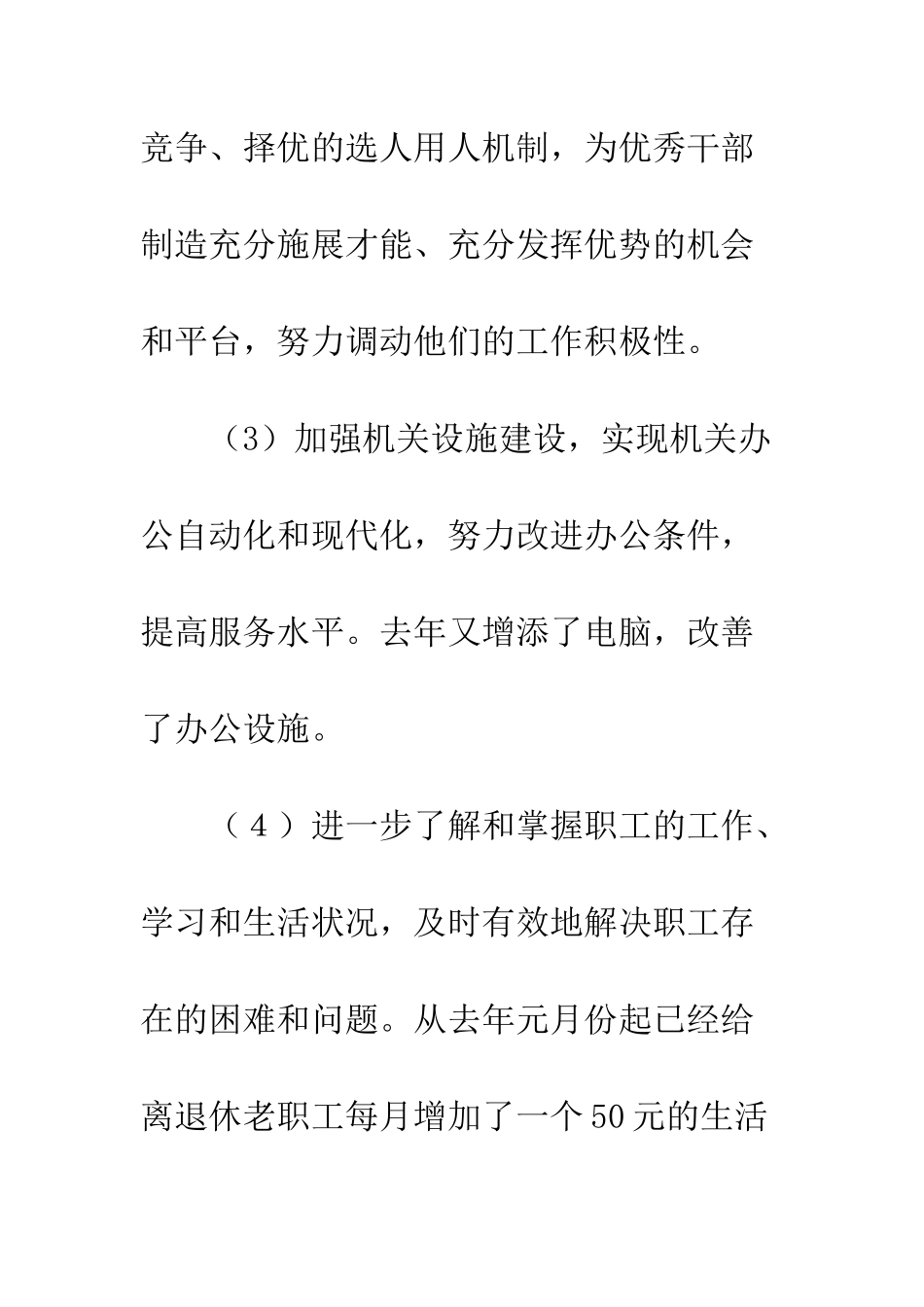 竞争、择优的选人用人机制，为优秀干部制造充分施展才能、充分发挥优势的机会和平台，努力调动他们的工作积极性。

（3）加强机关设施建设，实现机关办公自动化和现代化，努力改进办公条件，提高服务水平。去年又增添了电脑，改善了办公设施。

（4）进一步了解和掌握职工的工作、学习和生活状况，及时有效地解决职工存在的困难和问题。从去年元月份起已经给离退休老职工每月增加了一个50元的生活